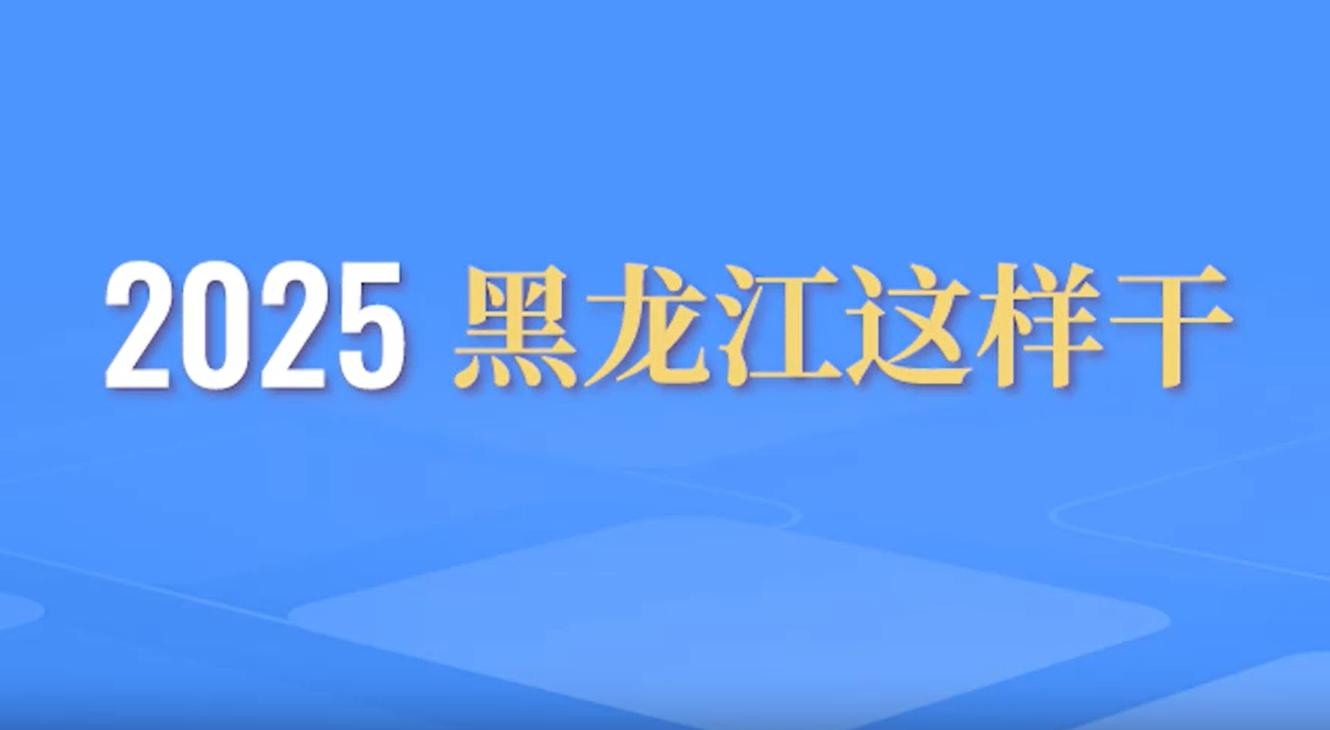 2025 黑龙江这样干